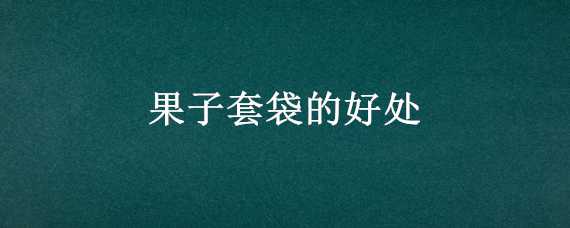 果子套袋的好处